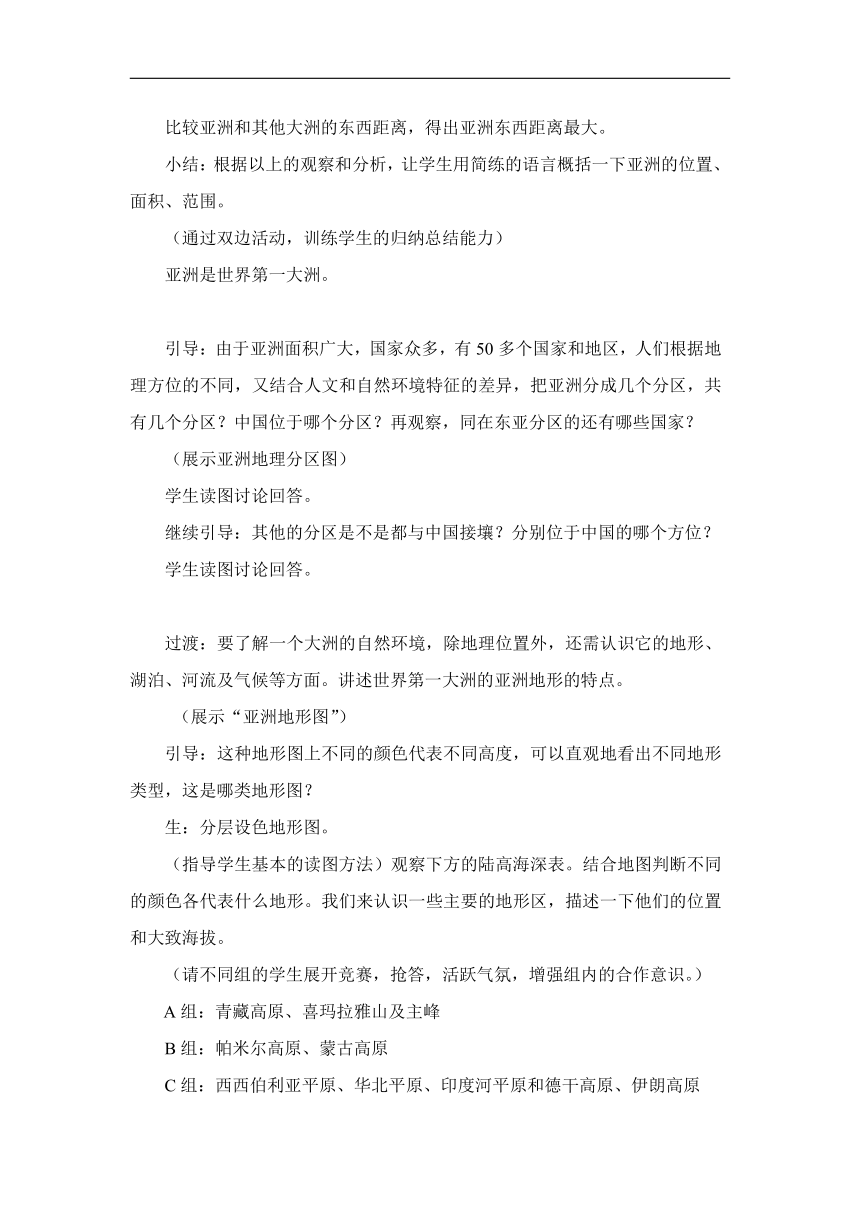 比较亚洲和其他大洲的东西距离，得出亚洲东西距离最大。

小结：根据以上的观察和分析，让学生用简练的语言概括一下亚洲的位置、面积、范围。

（通过双边活动，训练学生的归纳总结能力）

亚洲是世界第一大洲。

引导：由于亚洲面积广大，国家众多，有 50 多个国家和地区，人们根据地理方位的不同，又结合人文和自然环境特征的差异，把亚洲分成几个分区，共有几个分区？中国位于哪个分区？再观察，同在东亚分区的还有哪些国家？

（展示亚洲地理分区图）

学生读图讨论回答。

继续引导：其他的分区是不是都与中国接壤？分别位于中国的哪个方位？

学生读图讨论回答。

过渡：要了解一个大洲的自然环境，除地理位置外，还需认识它的地形、湖泊、河流及气候等方面。讲述世界第一大洲的亚洲地形的特点。

（展示“亚洲地形图”）

引导：这种地形图上不同的颜色代表不同高度，可以直观地看出不同地形类型，这是哪类地形图？

生：分层设色地形图。

（指导学生基本的读图方法）观察下方的陆高海深表。结合地图判断不同的颜色各代表什么地形。我们来认识一些主要的地形区，描述一下他们的位置和大致海拔。

（请不同组的学生展开竞赛，抢答，活跃气氛，增强组内的合作意识。）

A 组：青藏高原、喜玛拉雅山及主峰

B 组：帕米尔高原、蒙古高原

C 组：西西伯利亚平原、华北平原、印度河平原和德干高原、伊朗高原